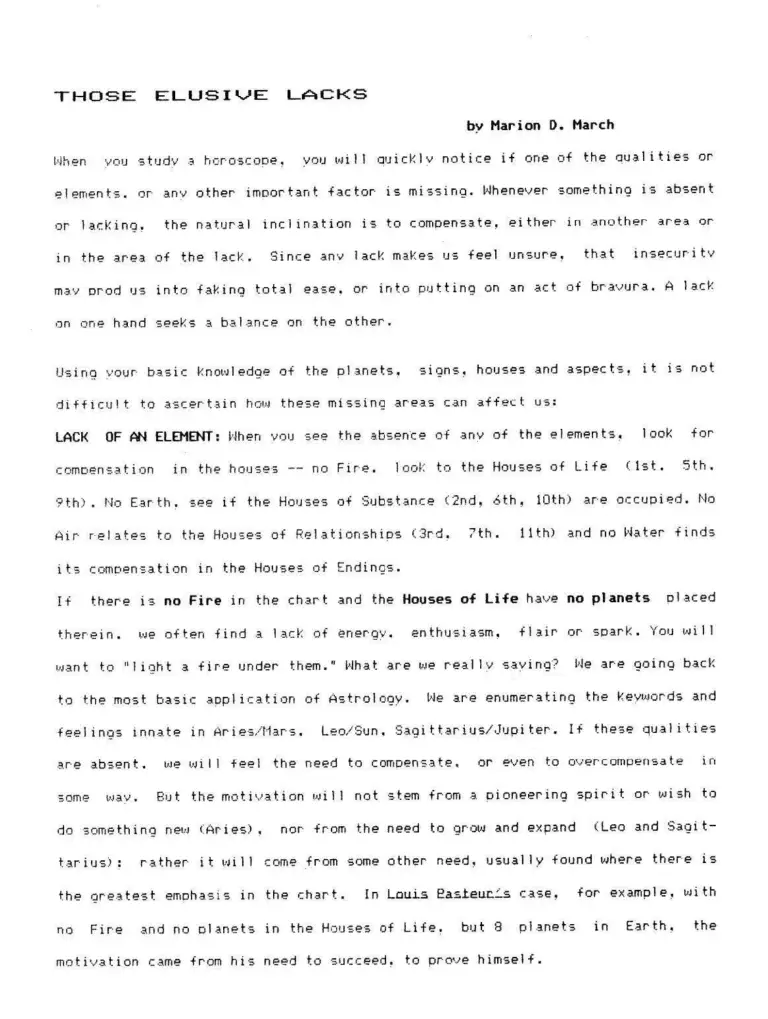 THOSE ELUSIVE LACKS

by Marion D. March

When you study a horoscope, you will quickly notice if one of the qualities or elements, or any other important factor is missing. Whenever something is absent or lacking, the natural inclination is to compensate, either in another area or in the area of the lack. Since any lack makes us feel unsure, that insecurity may prod us into faking total ease, or into putting on an act of bravura. A lack on one hand seeks a balance on the other.

Using your basic knowledge of the planets, signs, houses and aspects, it is not difficult to ascertain how these missing areas can affect us:

LACK OF AN ELEMENT: When you see the absence of any of the elements, look for compensation in the houses -- no Fire, look to the Houses of Life (1st, 5th, 9th). No Earth, see if the Houses of Substance (2nd, 6th, 10th) are occupied. No Air relates to the Houses of Relationships (3rd, 7th, 11th) and no Water finds its compensation in the Houses of Endings.

If there is no Fire in the chart and the Houses of Life have no planets placed therein, we often find a lack of energy, enthusiasm, flair or spark. You will want to "light a fire under them." What are we really saying? We are going back to the most basic application of Astrology. We are enumerating the keywords and feelings innate in Aries/Mars, Leo/Sun, Sagittarius/Jupiter. If these qualities are absent, we will feel the need to compensate, or even to overcompensate in some way. But the motivation will not stem from a pioneering spirit or wish to do something new (Aries), nor from the need to grow and expand (Leo and Sagittarius): rather it will come from some other need, usually found where there is the greatest emphasis in the chart. In Louis Pasteur's case, for example, with no Fire and no planets in the Houses of Life, but 8 planets in Earth, the motivation came from his need to succeed, to prove himself.